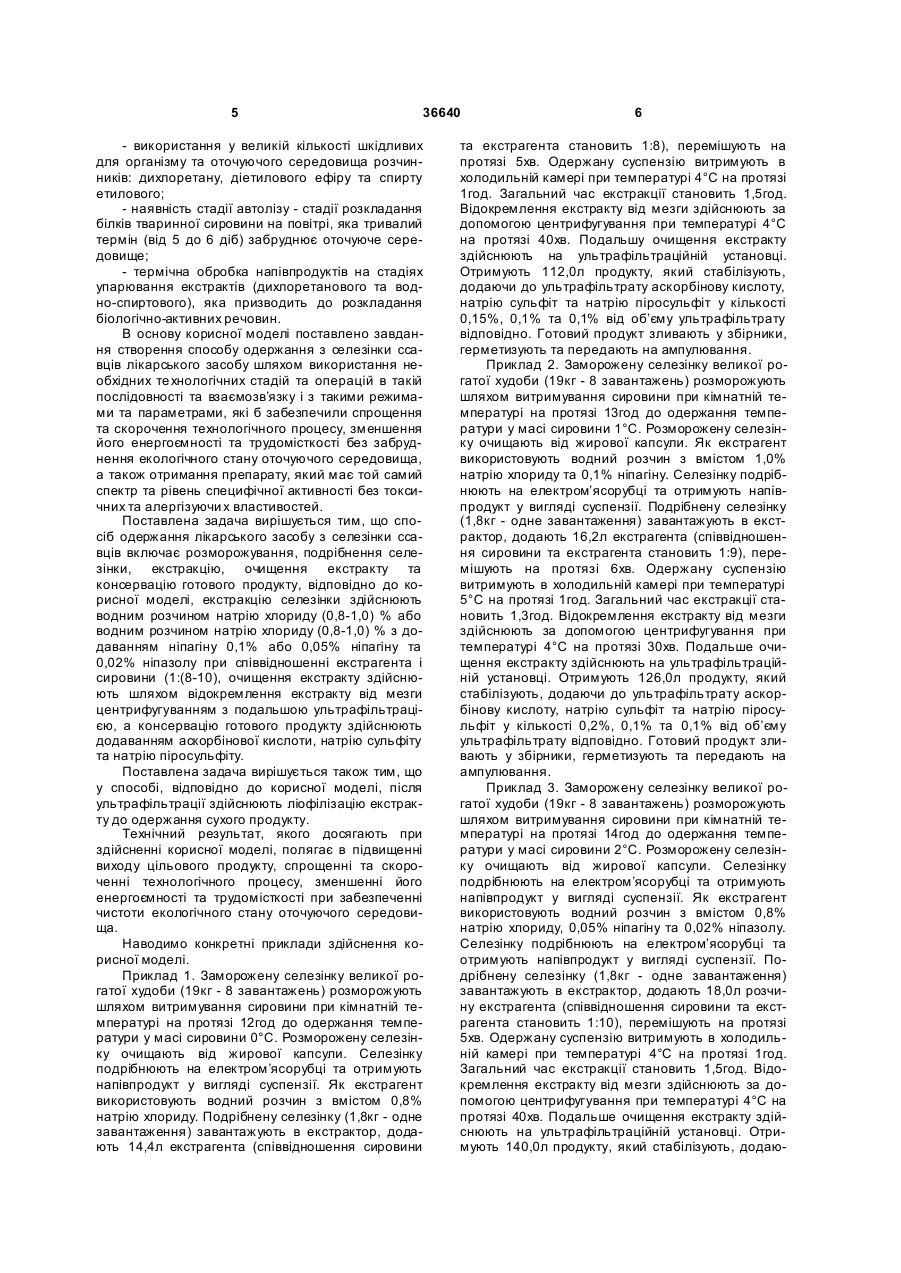 5 36640 6

- використання у великій кількості шкідливих для організму та оточуючого середовища розчинників: дихлоретану, діетилового ефіру та спирту етилового;

- наявність стадії автолізу - стадії розкладання білків тваринної сировини на повітрі, яка тривалий термін (від 5 до 6 діб) забруднює оточуюче середовище;

- термічна обробка напівпродуктів на стадіях упарювання екстрактів (дихлоретанового та водно-спиртового), яка призводить до розкладання біологічно-активних речовин.

В основу корисної моделі поставлено завдання створення способу одержання з селезінки ссавців лікарського засобу шляхом використання необхідних технологічних стадій та операцій в такій послідовності та взаємозв'язку і з такими режимами та параметрами, які б забезпечили спрощення та скорочення технологічного процесу, зменшення його енергоємності та трудомісткості без забруднення екологічного стану оточуючого середовища, а також отримання препарату, який має той самий спектр та рівень специфічної активності без токсичних та алергізуючих властивостей.

Поставлена задача вирішується тим, що спосіб одержання лікарського засобу з селезінки ссавців включає розморожування, подрібнення селезінки, екстракцію, очищення екстракту та консервацію готового продукту, відповідно до корисної моделі, екстракцію селезінки здійснюють водним розчином натрію хлориду (0,8-1,0) % або водним розчином натрію хлориду (0,8-1,0) % з додаванням ніпагіну 0,1% або 0,05% ніпагіну та 0,02% ніпазолу при співвідношенні екстрагента і сировини (1:(8-10), очищення екстракту здійснюють шляхом відокремлення екстракту від мезги центрифугуванням з подальшою ультрафільтрацією, а консервацію готового продукту здійснюють додаванням аскорбінової кислоти, натрію сульфіту та натрію піросульфіту.

Поставлена задача вирішується також тим, що у способі, відповідно до корисної моделі, після ультрафільтрації здійснюють ліофілізацію екстракту до одержання сухого продукту.

Технічний результат, якого досягають при здійсненні корисної моделі, полягає в підвищенні виходу цільового продукту, спрощенні та скороченні технологічного процесу, зменшенні його енергоємності та трудомісткості при забезпеченні чистоти екологічного стану оточуючого середовища.

Наводимо конкретні приклади здійснення корисної моделі.

Приклад 1. Заморожену селезінку великої рогатої худоби (19кг - 8 завантажень) розморожують шляхом витримування сировини при кімнатній температурі на протязі 12год до одержання температури у масі сировини 0°С. Розморожену селезінку очищають від жирової капсули. Селезінку подрібнюють на електром'ясорубці та отримують напівпродукт у вигляді суспензії. Як екстрагент використовують водний розчин з вмістом 0,8% натрію хлориду. Подрібнену селезінку (1,8кг - одне завантаження) завантажують в екстрактор, додають 14,4л екстрагента (співвідношення сировини та екстрагента становить 1:8), перемішують на протязі 5хв. Одержану суспензію витримують в холодильній камері при температурі 4°С на протязі 1год. Загальний час екстракції становить 1,5год. Відокремлення екстракту від мезги здійснюють за допомогою центрифугування при температурі 4°С на протязі 40хв. Подальшу очищення екстракту здійснюють на ультрафільтраційній установці. Отримують 112,0л продукту, який стабілізують, додаючи до ультрафільтрату аскорбінову кислоту, натрію сульфіт та натрію піросульфіт у кількості 0,15%, 0,1% та 0,1% від об'єму ультрафільтрату відповідно. Готовий продукт зливають у збірники, герметизують та передають на ампулювання.

Приклад 2. Заморожену селезінку великої рогатої худоби (19кг - 8 завантажень) розморожують шляхом витримування сировини при кімнатній температурі на протязі 13год до одержання температури у масі сировини 1°С. Розморожену селезінку очищають від жирової капсули. Як екстрагент використовують водний розчин з вмістом 1,0% натрію хлориду та 0,1% ніпагіну. Селезінку подрібнюють на електром'ясорубці та отримують напівпродукт у вигляді суспензії. Подрібнену селезінку (1,8кг - одне завантаження) завантажують в екстрактор, додають 16,2л екстрагента (співвідношення сировини та екстрагента становить 1:9), перемішують на протязі 6хв. Одержану суспензію витримують в холодильній камері при температурі 5°С на протязі 1год. Загальний час екстракції становить 1,3год. Відокремлення екстракту від мезги здійснюють за допомогою центрифугування при температурі 4°С на протязі 30хв. Подальше очищення екстракту здійснюють на ультрафільтраційній установці. Отримують 126,0л продукту, який стабілізують, додаючи до ультрафільтрату аскорбінову кислоту, натрію сульфіт та натрію піросульфіт у кількості 0,2%, 0,1% та 0,1% від об'єму ультрафільтрату відповідно. Готовий продукт зливають у збірники, герметизують та передають на ампулювання.

Приклад 3. Заморожену селезінку великої рогатої худоби (19кг - 8 завантажень) розморожують шляхом витримування сировини при кімнатній температурі на протязі 14год до одержання температури у масі сировини 2°С. Розморожену селезінку очищають від жирової капсули. Селезінку подрібнюють на електром'ясорубці та отримують напівпродукт у вигляді суспензії. Як екстрагент використовують водний розчин з вмістом 0,8% натрію хлориду, 0,05% ніпагіну та 0,02% ніпазолу. Селезінку подрібнюють на електром'ясорубці та отримують напівпродукт у вигляді суспензії. Подрібнену селезінку (1,8кг - одне завантаження) завантажують в екстрактор, додають 18,0л розчину екстрагента (співвідношення сировини та екстрагента становить 1:10), перемішують на протязі 5хв. Одержану суспензію витримують в холодильній камері при температурі 4°С на протязі 1год. Загальний час екстракції становить 1,5год. Відокремлення екстракту від мезги здійснюють за допомогою центрифугування при температурі 4°С на протязі 40хв. Подальше очищення екстракту здійснюють на ультрафільтраційній установці. Отримують 140,0л продукту, який стабілізують, додаю-